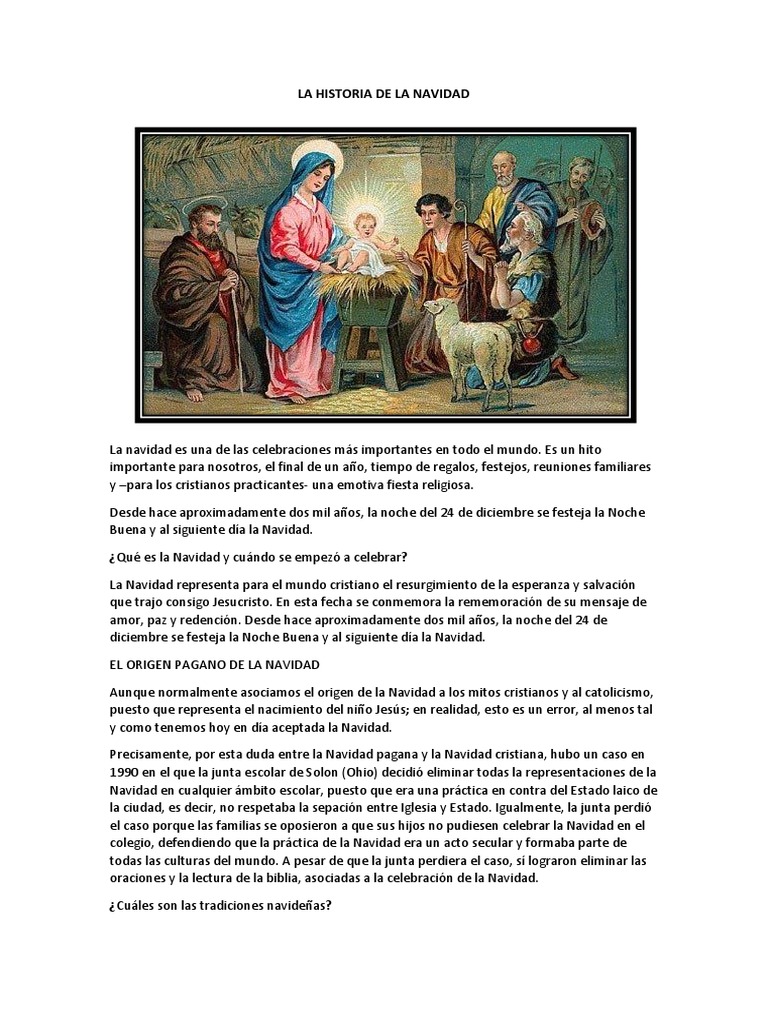 LA HISTORIA DE LA NAVIDAD

La navidad es una de las celebraciones más importantes en todo el mundo. Es un hito importante para nosotros, el final de un año, tiempo de regalos, festejos, reuniones familiares y –para los cristianos practicantes- una emotiva fiesta religiosa.

Desde hace aproximadamente dos mil años, la noche del 24 de diciembre se festeja la Noche Buena y al siguiente día la Navidad.

¿Qué es la Navidad y cuándo se empezó a celebrar?

La Navidad representa para el mundo cristiano el resurgimiento de la esperanza y salvación que trajo consigo Jesucristo. En esta fecha se conmemora la rememoración de su mensaje de amor, paz y redención. Desde hace aproximadamente dos mil años, la noche del 24 de diciembre se festeja la Noche Buena y al siguiente día la Navidad.

EL ORIGEN PAGANO DE LA NAVIDAD

Aunque normalmente asociamos el origen de la Navidad a los mitos cristianos y al catolicismo, puesto que representa el nacimiento del niño Jesús; en realidad, esto es un error, al menos tal y como tenemos hoy en día aceptada la Navidad.

Precisamente, por esta duda entre la Navidad pagana y la Navidad cristiana, hubo un caso en 1990 en el que la junta escolar de Solon (Ohio) decidió eliminar todas las representaciones de la Navidad en cualquier ámbito escolar, puesto que era una práctica en contra del Estado laico de la ciudad, es decir, no respetaba la sepación entre Iglesia y Estado. Igualmente, la junta perdió el caso porque las familias se oposieron a que sus hijos no pudiesen celebrar la Navidad en el colegio, defendiendo que la práctica de la Navidad era un acto secular y formaba parte de todas las culturas del mundo. A pesar de que la junta perdiera el caso, sí lograron eliminar las oraciones y la lectura de la biblia, asociadas a la celebración de la Navidad.

¿Cuáles son las tradiciones navideñas?